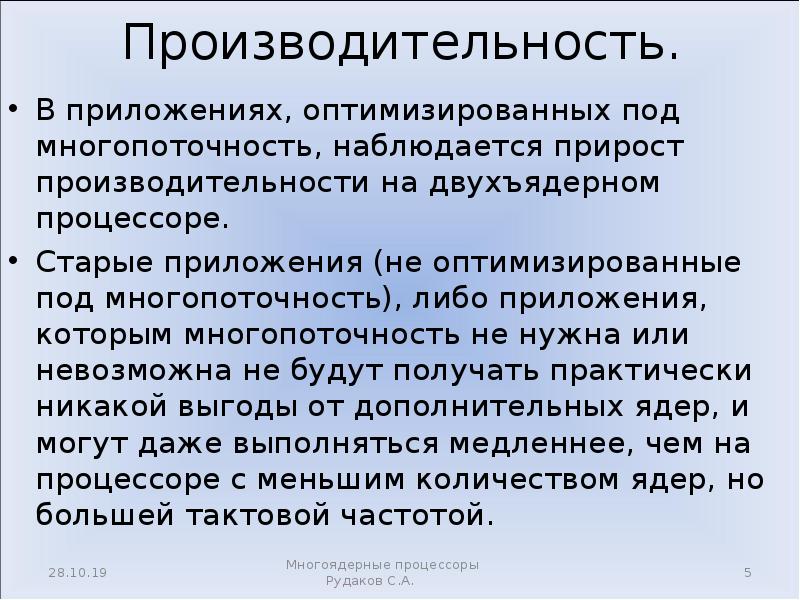 Производительность.

• В приложениях, оптимизированных под многопоточность, наблюдается прирост производительности на двухъядерном процессоре.

• Старые приложения (не оптимизированные под многопоточность), либо приложения, которым многопоточность не нужна или невозможна не будут получать практически никакой выгоды от дополнительных ядер, и могут даже выполняться медленнее, чем на процессоре с меньшим количеством ядер, но большей тактовой частотой.

28.10.19

Многоядерные процессоры
Рудаков С.А.

5